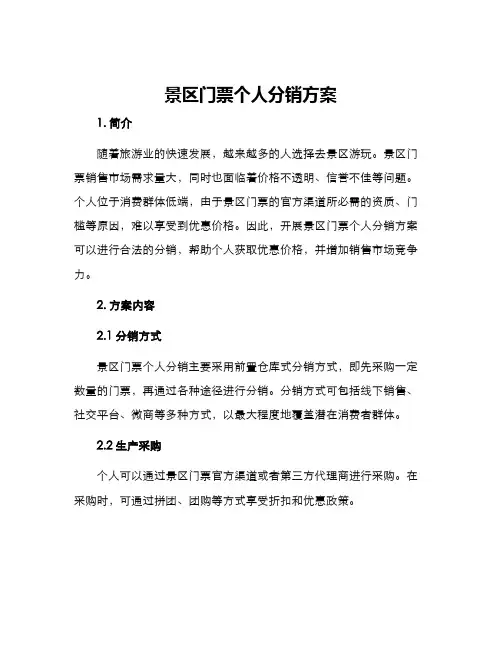 景区门票个人分销方案

1. 简介

随着旅游业的快速发展，越来越多的人选择去景区游玩。景区门票销售市场需求量大，同时也面临着价格不透明、信誉不佳等问题。个人位于消费群体低端，由于景区门票的官方渠道所必需的资质、门槛等原因，难以享受到优惠价格。因此，开展景区门票个人分销方案可以进行合法的分销，帮助个人获取优惠价格，并增加销售市场竞争力。

2. 方案内容

2.1 分销方式

景区门票个人分销主要采用前置仓库式分销方式，即先采购一定数量的门票，再通过各种途径进行分销。分销方式可包括线下销售、社交平台、微商等多种方式，以最大程度地覆盖潜在消费者群体。

2.2 生产采购

个人可以通过景区门票官方渠道或者第三方代理商进行采购。在采购时，可通过拼团、团购等方式享受折扣和优惠政策。